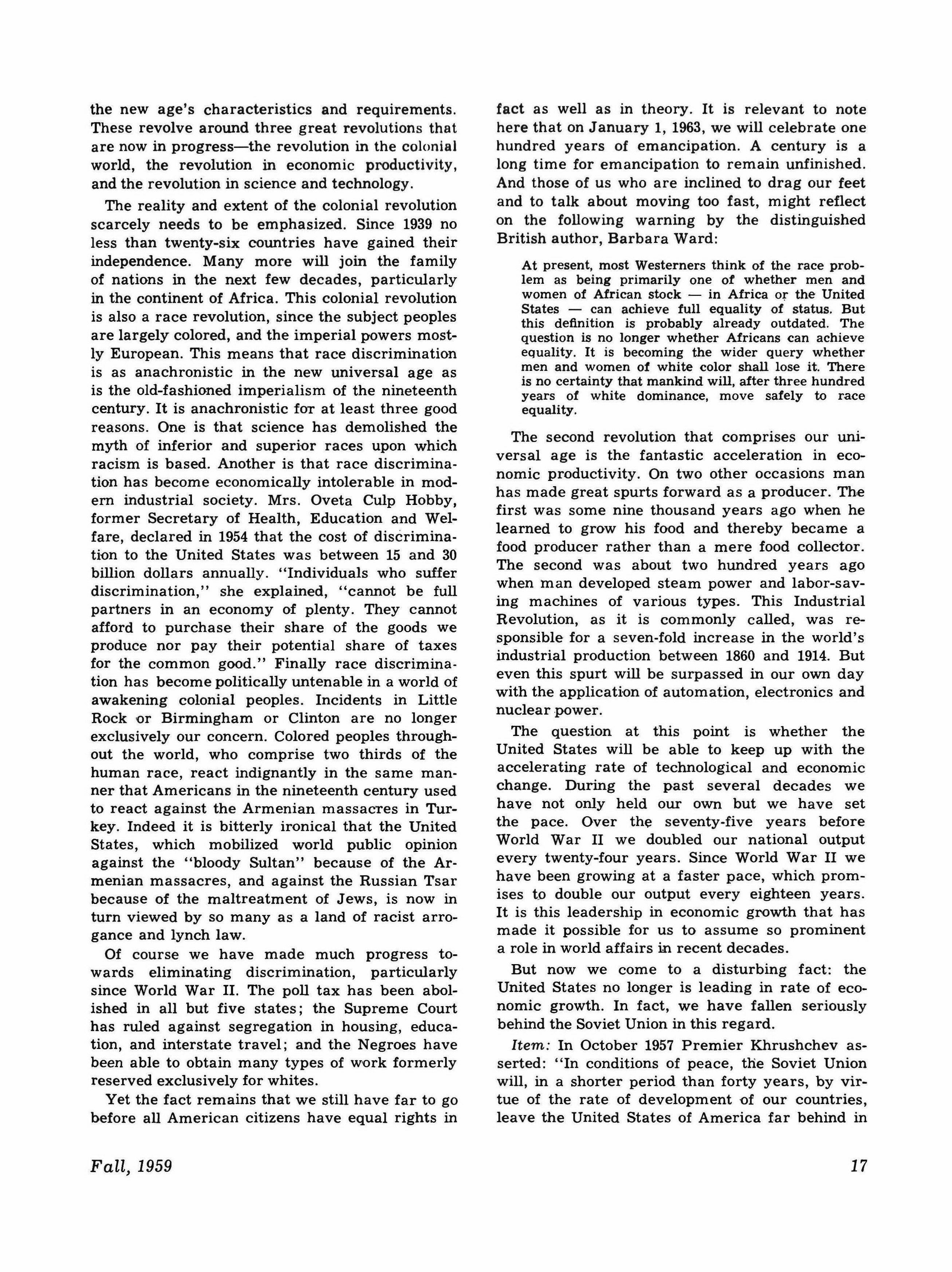 the new age's characteristics and requirements. These revolve around three great revolutions that are now in progress—the revolution in the colonial world, the revolution in economic productivity, and the revolution in science and technology.

The reality and extent of the colonial revolution scarcely needs to be emphasized. Since 1939 no less than twenty-six countries have gained their independence. Many more will join the family of nations in the next few decades, particularly in the continent of Africa. This colonial revolution is also a race revolution, since the subject peoples are largely colored, and the imperial powers mostly European. This means that race discrimination is as anachronistic in the new universal age as is the old-fashioned imperialism of the nineteenth century. It is anachronistic for at least three good reasons. One is that science has demolished the myth of inferior and superior races upon which racism is based. Another is that race discrimination has become economically intolerable in modern industrial society. Mrs. Oveta Culp Hobby, former Secretary of Health, Education and Welfare, declared in 1954 that the cost of discrimination to the United States was between 15 and 30 billion dollars annually. "Individuals who suffer discrimination," she explained, "cannot be full partners in an economy of plenty. They cannot afford to purchase their share of the goods we produce nor pay their potential share of taxes for the common good." Finally race discrimination has become politically untenable in a world of awakening colonial peoples. Incidents in Little Rock or Birmingham or Clinton are no longer exclusively our concern. Colored peoples throughout the world, who comprise two thirds of the human race, react indignantly in the same manner that Americans in the nineteenth century used to react against the Armenian massacres in Turkey. Indeed it is bitterly ironical that the United States, which mobilized world public opinion against the "bloody Sultan" because of the Armenian massacres, and against the Russian Tsar because of the maltreatment of Jews, is now in turn viewed by so many as a land of racist arrogance and lynch law.

Of course we have made much progress towards eliminating discrimination, particularly since World War II. The poll tax has been abolished in all but five states; the Supreme Court has ruled against segregation in housing, education, and interstate travel; and the Negroes have been able to obtain many types of work formerly reserved exclusively for whites.

Yet the fact remains that we still have far to go before all American citizens have equal rights in fact as well as in theory. It is relevant to note here that on January 1, 1963, we will celebrate one hundred years of emancipation. A century is a long time for emancipation to remain unfinished. And those of us who are inclined to drag our feet and to talk about moving too fast, might reflect on the following warning by the distinguished British author, Barbara Ward:

At present, most Westerners think of the race problem as being primarily one of whether men and women of African stock — in Africa or the United States — can achieve full equality of status. But this definition is probably already outdated. The question is no longer whether Africans can achieve equality. It is becoming the wider query whether men and women of white color shall lose it. There is no certainty that mankind will, after three hundred years of white dominance, move safely to race equality.

The second revolution that comprises our universal age is the fantastic acceleration in economic productivity. On two other occasions man has made great spurts forward as a producer. The first was some nine thousand years ago when he learned to grow his food and thereby became a food producer rather than a mere food collector. The second was about two hundred years ago when man developed steam power and labor-saving machines of various types. This Industrial Revolution, as it is commonly called, was responsible for a seven-fold increase in the world's industrial production between 1860 and 1914. But even this spurt will be surpassed in our own day with the application of automation, electronics and nuclear power.

The question at this point is whether the United States will be able to keep up with the accelerating rate of technological and economic change. During the past several decades we have not only held our own but we have set the pace. Over the seventy-five years before World War II we doubled our national output every twenty-four years. Since World War II we have been growing at a faster pace, which promises to double our output every eighteen years. It is this leadership in economic growth that has made it possible for us to assume so prominent a role in world affairs in recent decades.

But now we come to a disturbing fact: the United States no longer is leading in rate of economic growth. In fact, we have fallen seriously behind the Soviet Union in this regard.

Item: In October 1957 Premier Khrushchev asserted: "In conditions of peace, the Soviet Union will, in a shorter period than forty years, by virtue of the rate of development of our countries, leave the United States of America far behind in

Fall, 1959

17